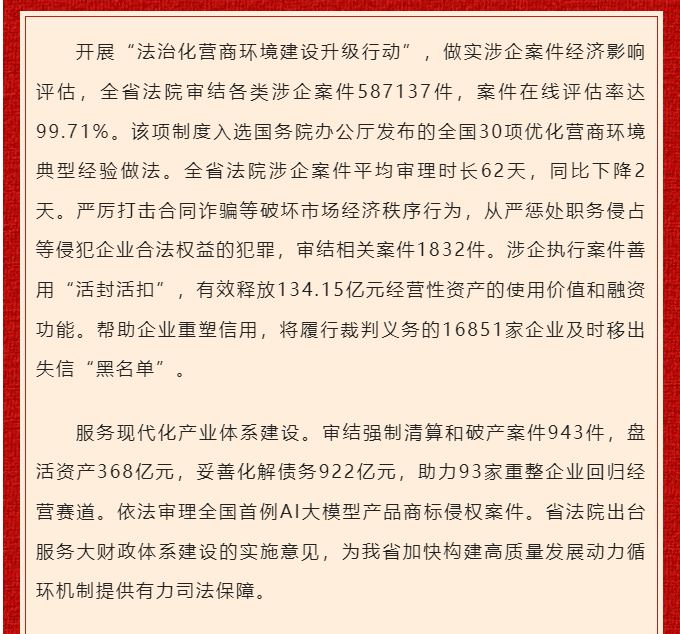 开展“法治化营商环境建设升级行动”，做实涉企案件经济影响评估，全省法院审结各类涉企案件587137件，案件在线评估率达99.71%。该项制度入选国务院办公厅发布的全国30项优化营商环境典型经验做法。全省法院涉企案件平均审理时长62天，同比下降2天。严厉打击合同诈骗等破坏市场经济秩序行为，从严惩处职务侵占等侵犯企业合法权益的犯罪，审结相关案件1832件。涉企执行案件善用“活封活扣”，有效释放134.15亿元经营性资产的使用价值和融资功能。帮助企业重塑信用，将履行裁判义务的16851家企业及时移出失信“黑名单”。

服务现代化产业体系建设。审结强制清算和破产案件943件，盘活资产368亿元，妥善化解债务922亿元，助力93家重整企业回归经营赛道。依法审理全国首例AI大模型产品商标侵权案件。省法院出台服务大财政体系建设的实施意见，为我省加快构建高质量发展动力循环机制提供有力司法保障。